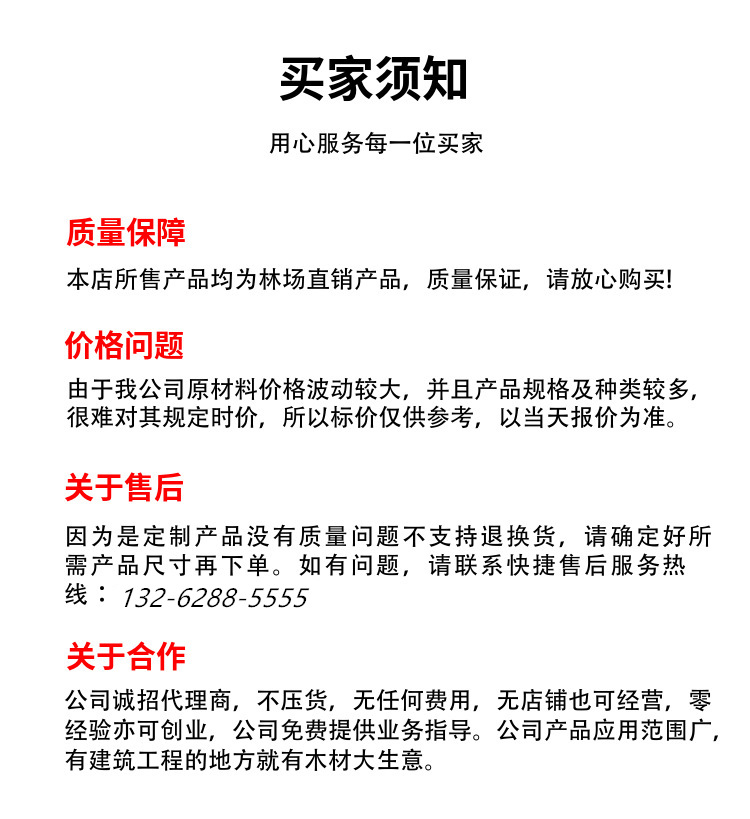 买家须知

用心服务每一位买家

质量保障

本店所售产品均为林场直销产品，质量保证，请放心购买!

价格问题

由于我公司原材料价格波动较大，并且产品规格及种类较多，很难对其规定时价，所以标价仅供参考，以当天报价为准。

关于售后

因为是定制产品没有质量问题不支持退换货，请确定好所需产品尺寸再下单。如有问题，请联系快捷售后服务热线：132-6288-5555

关于合作

公司诚招代理商，不压货，无任何费用，无店铺也可经营，零经验亦可创业，公司免费提供业务指导。公司产品应用范围广，有建筑工程的地方就有木材大生意。